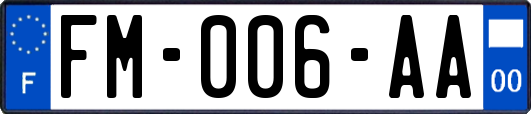 F
FM-006-AA
00